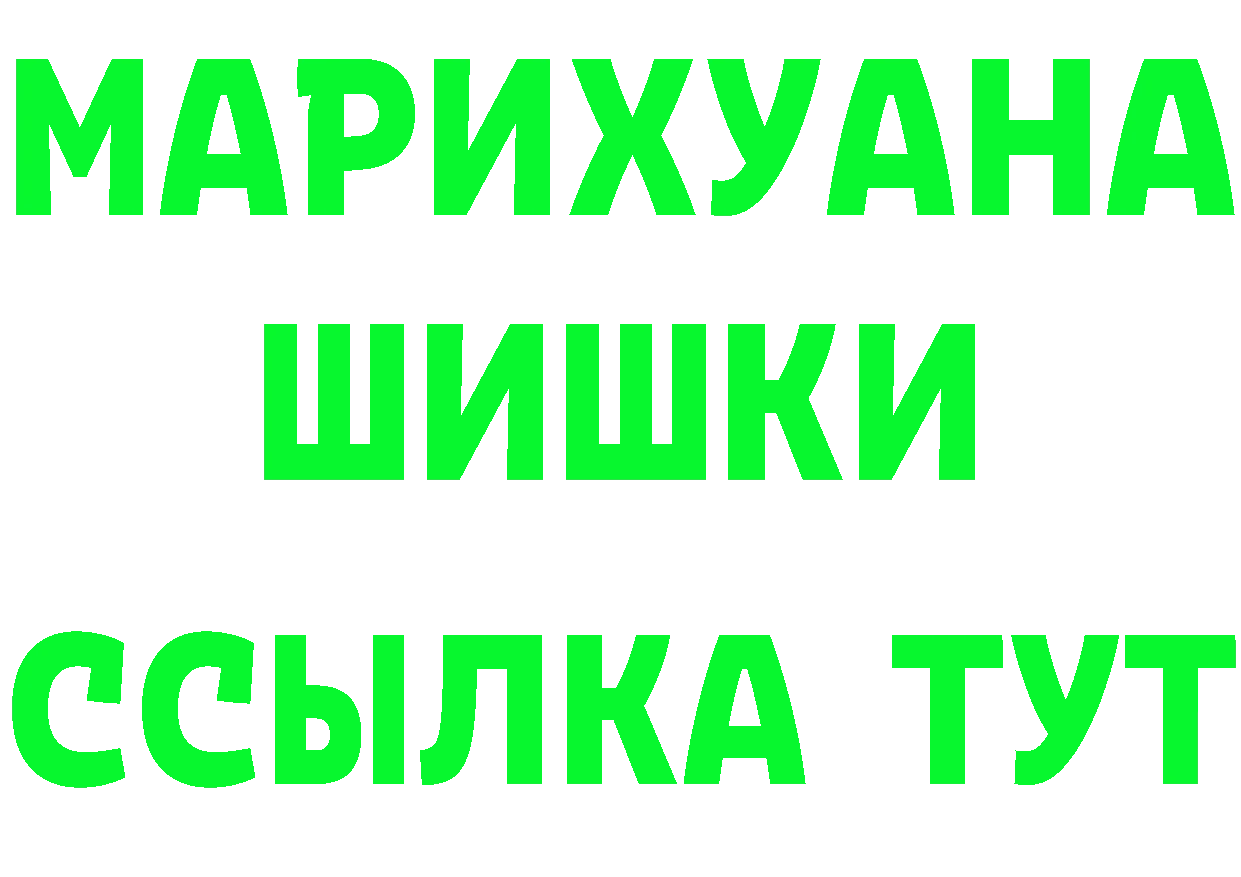 МАРИХУАНА
ШИШКИ
ССЫЛКА ТУТ